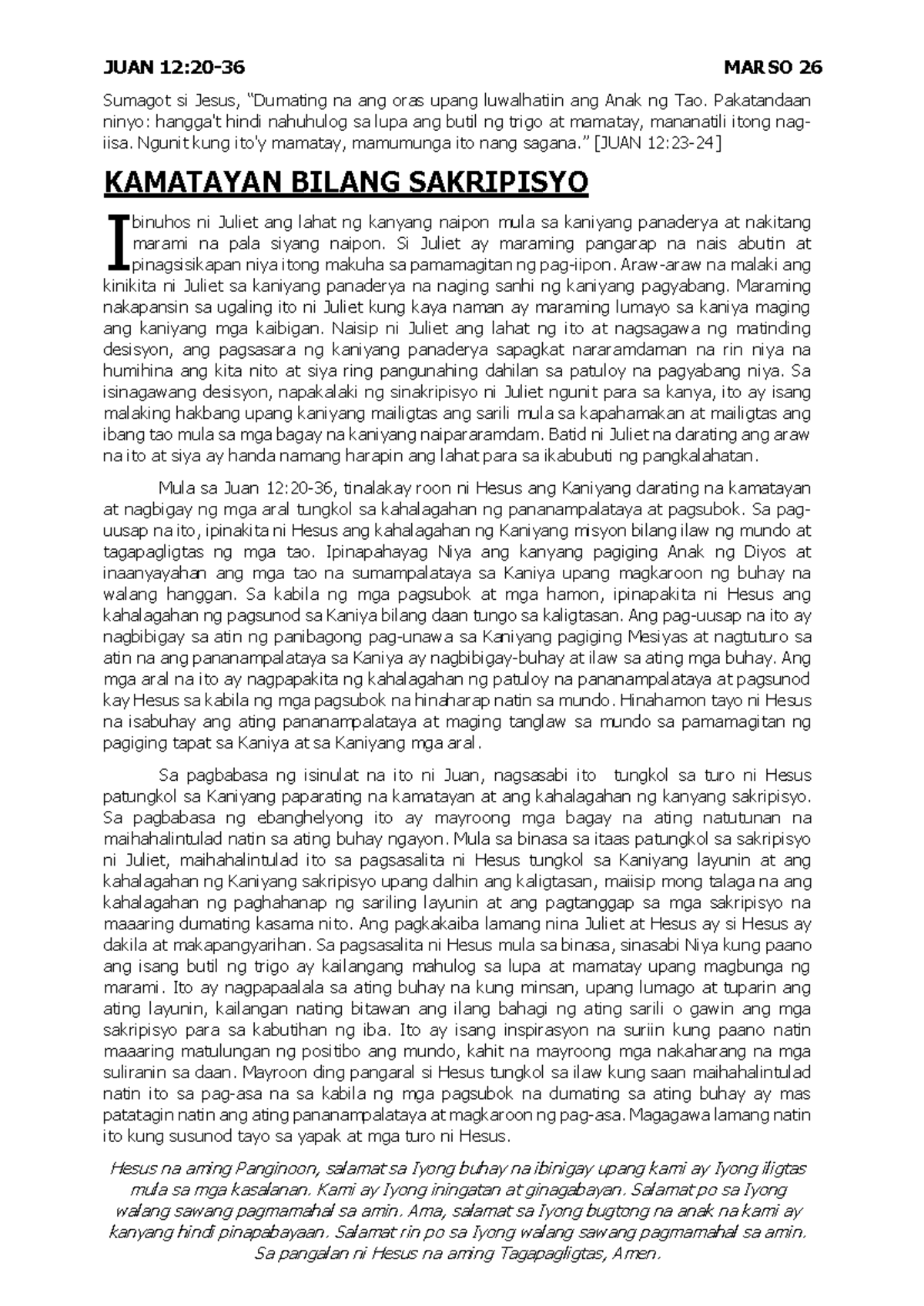 JUAN 12:20-36 MARSO 26

Sumagot si Jesus, "Dumating na ang oras upang luwalhatiin ang Anak ng Tao. Pakatandaan ninyo: hangga't hindi nahuhulog sa lupa ang butil ng trigo at mamatay, mananatili itong nag-iisa. Ngunit kung ito'y mamatay, mamumunga ito nang sagana." [JUAN 12:23-24]

KAMATAYAN BILANG SAKRIPISYO

Ibinuhos ni Juliet ang lahat ng kanyang naipon mula sa kaniyang panaderya at nakitang marami na pala siyang naipon. Si Juliet ay maraming pangarap na nais abutin at pinagsisikapan niya itong makuha sa pamamagitan ng pag-iipon. Araw-araw na malaki ang kinikita ni Juliet sa kaniyang panaderya na naging sanhi ng kaniyang pagyabang. Maraming nakapansin sa ugaling ito ni Juliet kung kaya naman ay maraming lumayo sa kaniya maging ang kaniyang mga kaibigan. Naisip ni Juliet ang lahat ng ito at nagsagawa ng matinding desisyon, ang pagsasara ng kaniyang panaderya sapagkat nararamdaman na rin niya na humihina ang kita nito at siya ring pangunahing dahilan sa patuloy na pagyabang niya. Sa isinagawang desisyon, napakalaki ng sinakripisyo ni Juliet ngunit para sa kanya, ito ay isang malaking hakbang upang kaniyang mailigtas ang sarili mula sa kapahamakan at mailigtas ang ibang tao mula sa mga bagay na kaniyang naipararamdam. Batid ni Juliet na darating ang araw na ito at siya ay handa namang harapin ang lahat para sa ikabubuti ng pangkalahatan.

Mula sa Juan 12:20-36, tinalakay roon ni Hesus ang Kaniyang darating na kamatayan at nagbigay ng mga aral tungkol sa kahalagahan ng pananampalataya at pagsubok. Sa pag-uusap na ito, ipinakita ni Hesus ang kahalagahan ng Kaniyang misyon bilang ilaw ng mundo at tagapagligtas ng mga tao. Ipinapahayag Niya ang kanyang pagiging Anak ng Diyos at inaanyayahan ang mga tao na sumampalataya sa Kaniya upang magkaroon ng buhay na walang hanggan. Sa kabila ng mga pagsubok at mga hamon, ipinapakita ni Hesus ang kahalagahan ng pagsunod sa Kaniya bilang daan tungo sa kaligtasan. Ang pag-uusap na ito ay nagbibigay sa atin ng panibagong pag-unawa sa Kaniyang pagiging Mesiyas at nagtuturo sa atin na ang pananampalataya sa Kaniya ay nagbibigay-buhay at ilaw sa ating mga buhay. Ang mga aral na ito ay nagpapakita ng kahalagahan ng patuloy na pananampalataya at pagsunod kay Hesus sa kabila ng mga pagsubok na hinaharap natin sa mundo. Hinahamon tayo ni Hesus na isabuhay ang ating pananampalataya at maging tanglaw sa mundo sa pamamagitan ng pagiging tapat sa Kaniya at sa Kaniyang mga aral.

Sa pagbabasa ng isinulat na ito ni Juan, nagsasabi ito tungkol sa turo ni Hesus patungkol sa Kaniyang paparating na kamatayan at ang kahalagahan ng kanyang sakripisyo. Sa pagbabasa ng ebanghelyong ito ay mayroong mga bagay na ating natutunan na maihahalintulad natin sa ating buhay ngayon. Mula sa binasa sa itaas patungkol sa sakripisyo ni Juliet, maihahalintulad ito sa pagsasalita ni Hesus tungkol sa Kaniyang layunin at ang kahalagahan ng Kaniyang sakripisyo upang dalhin ang kaligtasan, maiisip mong talaga na ang kahalagahan ng paghahanap ng sariling layunin at ang pagtanggap sa mga sakripisyo na maaaring dumating kasama nito. Ang pagkakaiba lamang nina Juliet at Hesus ay si Hesus ay dakila at makapangyarihan. Sa pagsasalita ni Hesus mula sa binasa, sinasabi Niya kung paano ang isang butil ng trigo ay kailangang mahulog sa lupa at mamatay upang magbunga ng marami. Ito ay nagpapaalala sa ating buhay na kung minsan, upang lumago at tuparin ang ating layunin, kailangan nating bitawan ang ilang bahagi ng ating sarili o gawin ang mga sakripisyo para sa kabutihan ng iba. Ito ay isang inspirasyon na suriin kung paano natin maaaring matulungan ng positibo ang mundo, kahit na mayroong mga nakaharang na mga suliranin sa daan. Mayroon ding pangaral si Hesus tungkol sa ilaw kung saan maihahalintulad natin ito sa pag-asa na sa kabila ng mga pagsubok na dumating sa ating buhay ay mas patatagin natin ang ating pananampalataya at magkaroon ng pag-asa. Magagawa lamang natin ito kung susunod tayo sa yapak at mga turo ni Hesus.

Hesus na aming Panginoon, salamat sa Iyong buhay na ibinigay upang kami ay Iyong iligtas mula sa mga kasalanan. Kami ay Iyong iningatan at ginagabayan. Salamat po sa Iyong walang sawang pagmamahal sa amin. Ama, salamat sa Iyong bugtong na anak na kami ay kanyang hindi pinapabayaan. Salamat rin po sa Iyong walang sawang pagmamahal sa amin. Sa pangalan ni Hesus na aming Tagapagligtas, Amen.